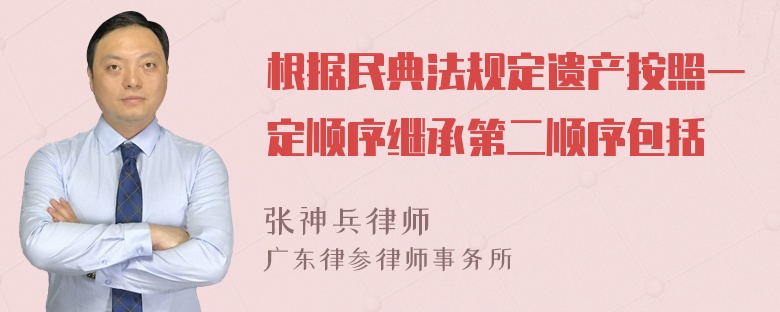 根据民典法规定遗产按照一定顺序继承第二顺序包括

张神兵律师

广东律参律师事务所